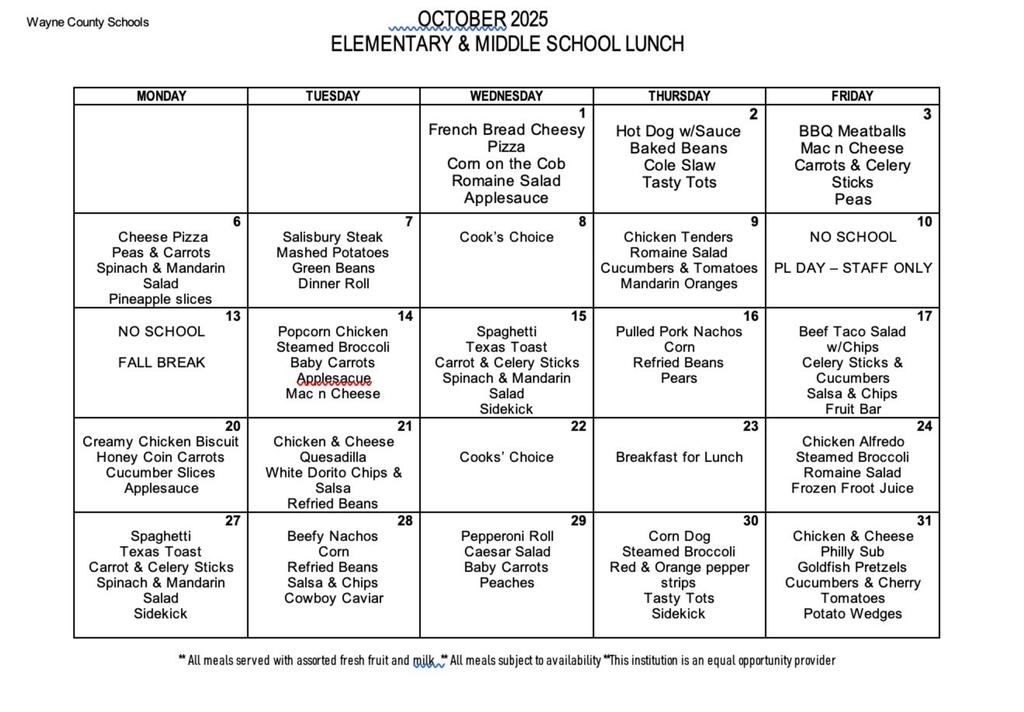 Wayne County Schools

OCTOBER 2025
ELEMENTARY & MIDDLE SCHOOL LUNCH

| MONDAY | TUESDAY | WEDNESDAY | THURSDAY | FRIDAY |
|---|---|---|---|---|
| | | 1 French Bread Cheesy Pizza Corn on the Cob Romaine Salad Applesauce | 2 Hot Dog w/Sauce Baked Beans Cole Slaw Tasty Tots | 3 BBQ Meatballs Mac n Cheese Carrots & Celery Sticks Peas |
| 6 Cheese Pizza Peas & Carrots Spinach & Mandarin Salad Pineapple slices | 7 Salisbury Steak Mashed Potatoes Green Beans Dinner Roll | 8 Cook's Choice | 9 Chicken Tenders Romaine Salad Cucumbers & Tomatoes Mandarin Oranges | 10 NO SCHOOL PL DAY – STAFF ONLY |
| 13 NO SCHOOL FALL BREAK | 14 Popcorn Chicken Steamed Broccoli Baby Carrots Applesacue Mac n Cheese | 15 Spaghetti Texas Toast Carrot & Celery Sticks Spinach & Mandarin Salad Sidekick | 16 Pulled Pork Nachos Corn Refried Beans Pears | 17 Beef Taco Salad w/Chips Celery Sticks & Cucumbers Salsa & Chips Fruit Bar |
| 20 Creamy Chicken Biscuit Honey Coin Carrots Cucumber Slices Applesauce | 21 Chicken & Cheese Quesadilla White Dorito Chips & Salsa Refried Beans | 22 Cooks' Choice | 23 Breakfast for Lunch | 24 Chicken Alfredo Steamed Broccoli Romaine Salad Frozen Froot Juice |
| 27 Spaghetti Texas Toast Carrot & Celery Sticks Spinach & Mandarin Salad Sidekick | 28 Beefy Nachos Corn Refried Beans Salsa & Chips Cowboy Caviar | 29 Pepperoni Roll Caesar Salad Baby Carrots Peaches | 30 Corn Dog Steamed Broccoli Red & Orange pepper strips Tasty Tots Sidekick | 31 Chicken & Cheese Philly Sub Goldfish Pretzels Cucumbers & Cherry Tomatoes Potato Wedges |

** All meals served with assorted fresh fruit and milk ** All meals subject to availability **This institution is an equal opportunity provider